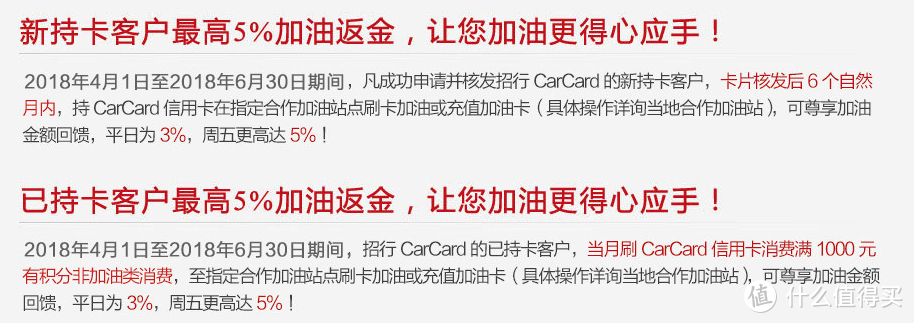 新持卡客户最高5%加油返金，让您加油更得心应手！

2018年4月1日至2018年6月30日期间，凡成功申请并核发招行 CarCard 的新持卡客户，卡片核发后 6 个自然月内，持 CarCard 信用卡在指定合作加油站点刷卡加油或充值加油卡（具体操作详询当地合作加油站），可尊享加油金额回馈，平日为 3%，周五更高达 5%！

已持卡客户最高5%加油返金，让您加油更得心应手！

2018年4月1日至2018年6月30日期间，招行 CarCard 的已持卡客户，当月刷 CarCard 信用卡消费满 1000 元有积分非加油类消费，至指定合作加油站点刷卡加油或充值加油卡（具体操作详询当地合作加油站），可尊享加油金额回馈，平日为 3%，周五更高达 5%！

值 什么值得买